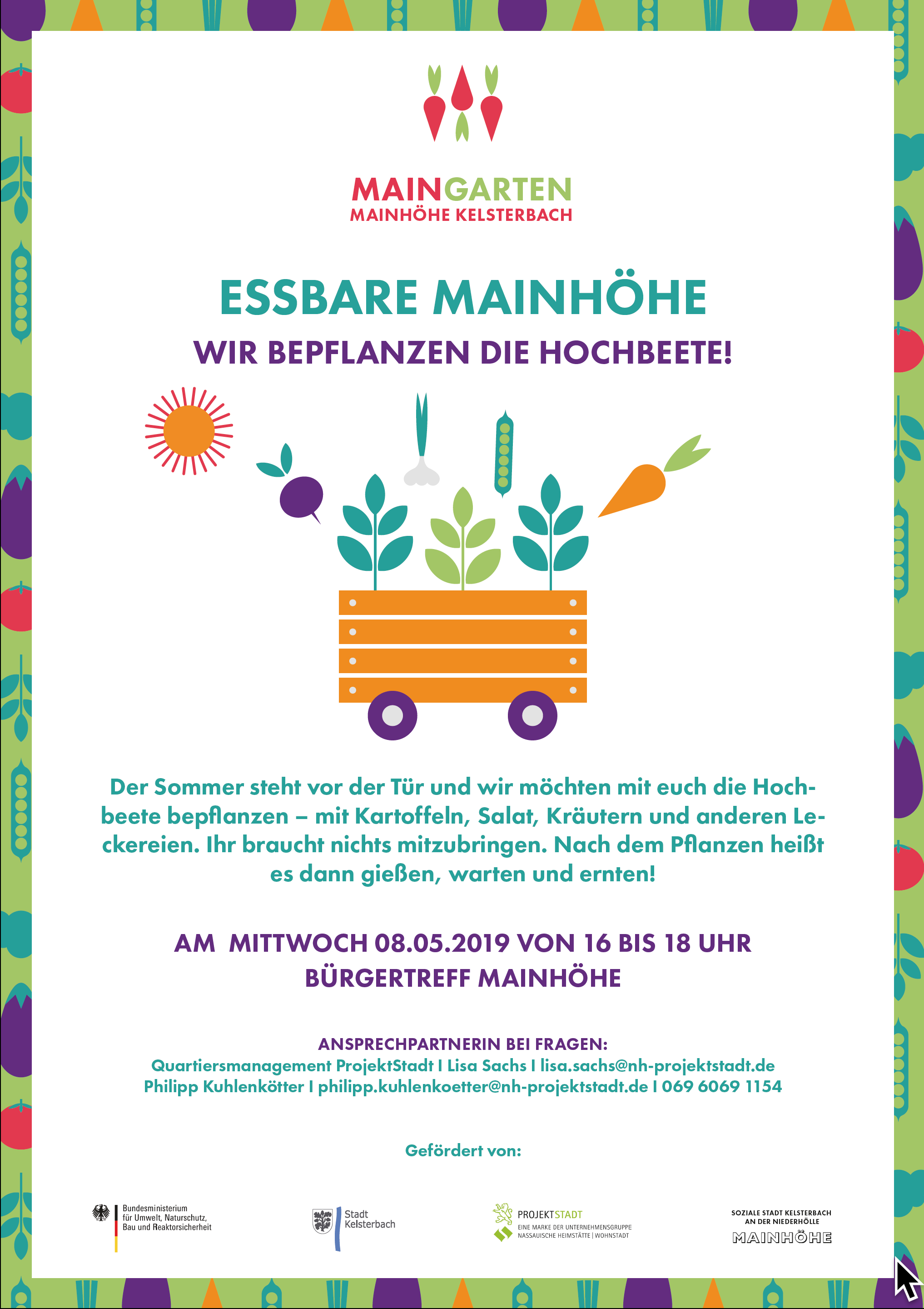 MAINGARTEN
MAINHÖHE KELSTERBACH

ESSBARE MAINHÖHE

WIR BEPFLANZEN DIE HOCHBEETE!

Der Sommer steht vor der Tür und wir möchten mit euch die Hochbeete bepflanzen – mit Kartoffeln, Salat, Kräutern und anderen Leckereien. Ihr braucht nichts mitzubringen. Nach dem Pflanzen heißt es dann gießen, warten und ernten!

AM MITTWOCH 08.05.2019 VON 16 BIS 18 UHR
BÜRGERTREFF MAINHÖHE

ANSPRECHPARTNERIN BEI FRAGEN:
Quartiersmanagement ProjektStadt I Lisa Sachs I lisa.sachs@nh-projektstadt.de
Philipp Kuhlenkötter I philipp.kuhlenkoetter@nh-projektstadt.de I 069 6069 1154

Gefördert von:

Bundesministerium
für Umwelt, Naturschutz,
Bau und Reaktorsicherheit

Stadt
Kelsterbach

PROJEKTSTADT
EINE MARKE DER UNTERNEHMENSGRUPPE
NASSAUISCHE HEIMSTÄTTE | WOHNSTADT

SOZIALE STADT KELSTERBACH
AN DER NIEDERHÖLLE
MAINHÖHE